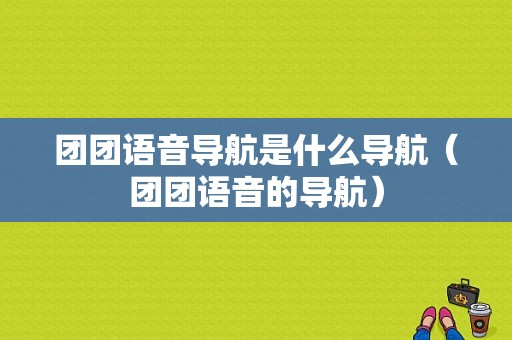 团团语音导航是什么导航（团团语音的导航）